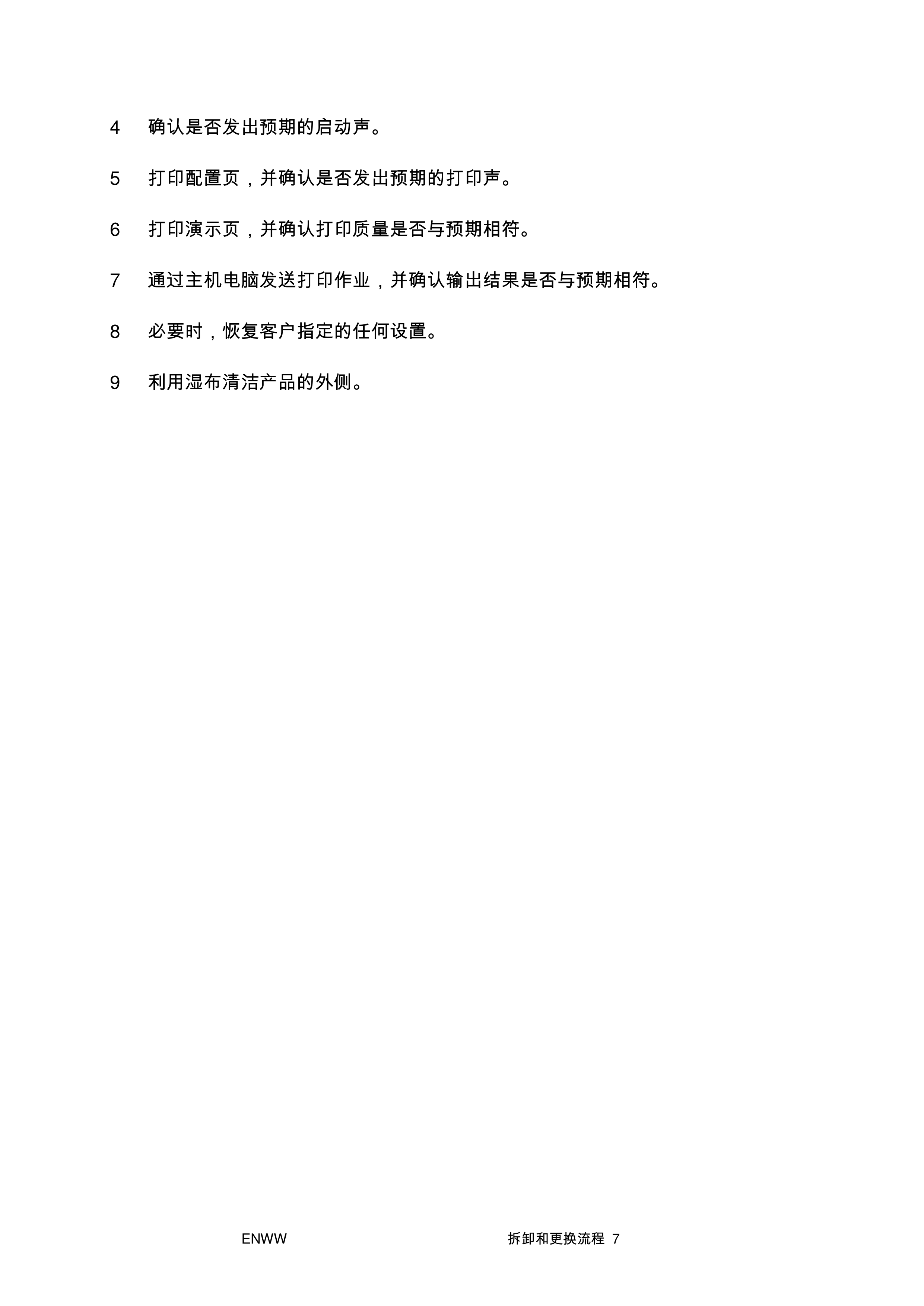 4 确认是否发出预期的启动声。

5 打印配置页，并确认是否发出预期的打印声。

6 打印演示页，并确认打印质量是否与预期相符。

7 通过主机电脑发送打印作业，并确认输出结果是否与预期相符。

8 必要时，恢复客户指定的任何设置。

9 利用湿布清洁产品的外侧。

ENWW 拆卸和更换流程 7